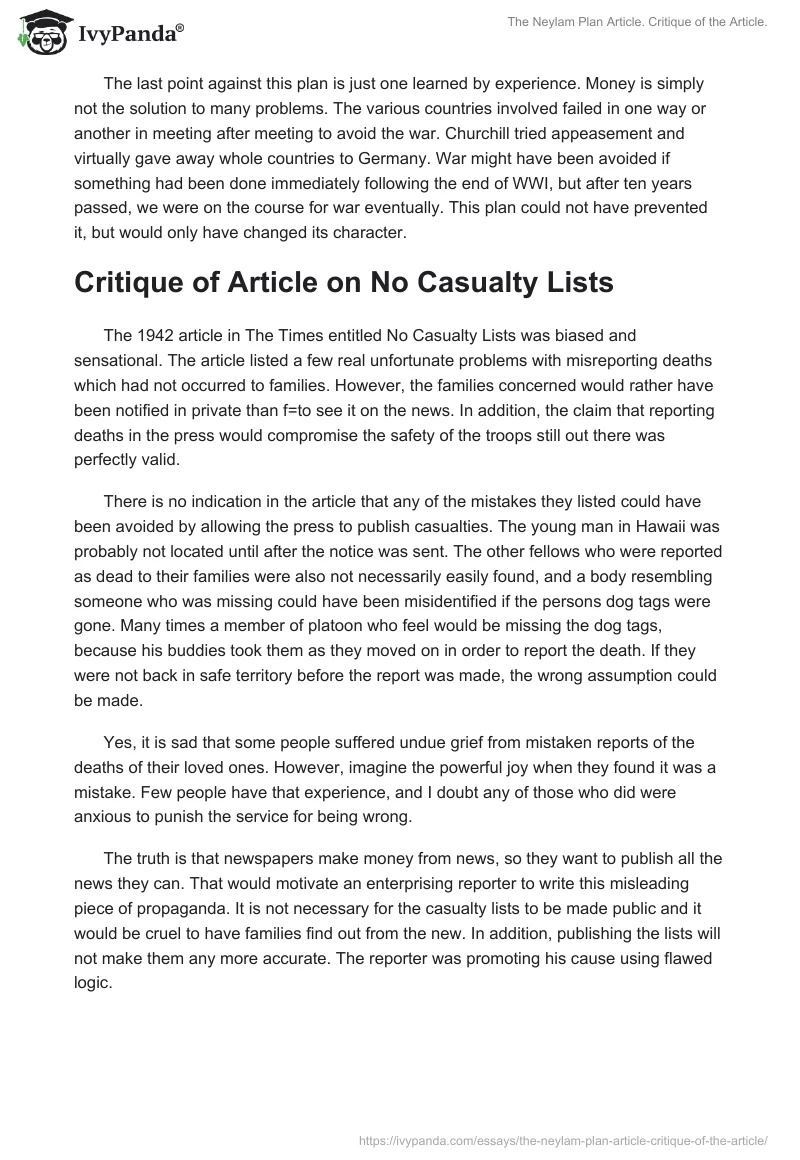 IvyPanda®

The Neylam Plan Article. Critique of the Article.

The last point against this plan is just one learned by experience. Money is simply not the solution to many problems. The various countries involved failed in one way or another in meeting after meeting to avoid the war. Churchill tried appeasement and virtually gave away whole countries to Germany. War might have been avoided if something had been done immediately following the end of WWI, but after ten years passed, we were on the course for war eventually. This plan could not have prevented it, but would only have changed its character.

Critique of Article on No Casualty Lists

The 1942 article in The Times entitled No Casualty Lists was biased and sensational. The article listed a few real unfortunate problems with misreporting deaths which had not occurred to families. However, the families concerned would rather have been notified in private than f=to see it on the news. In addition, the claim that reporting deaths in the press would compromise the safety of the troops still out there was perfectly valid.

There is no indication in the article that any of the mistakes they listed could have been avoided by allowing the press to publish casualties. The young man in Hawaii was probably not located until after the notice was sent. The other fellows who were reported as dead to their families were also not necessarily easily found, and a body resembling someone who was missing could have been misidentified if the persons dog tags were gone. Many times a member of platoon who feel would be missing the dog tags, because his buddies took them as they moved on in order to report the death. If they were not back in safe territory before the report was made, the wrong assumption could be made.

Yes, it is sad that some people suffered undue grief from mistaken reports of the deaths of their loved ones. However, imagine the powerful joy when they found it was a mistake. Few people have that experience, and I doubt any of those who did were anxious to punish the service for being wrong.

The truth is that newspapers make money from news, so they want to publish all the news they can. That would motivate an enterprising reporter to write this misleading piece of propaganda. It is not necessary for the casualty lists to be made public and it would be cruel to have families find out from the new. In addition, publishing the lists will not make them any more accurate. The reporter was promoting his cause using flawed logic.

https://ivypanda.com/essays/the-neylam-plan-article-critique-of-the-article/